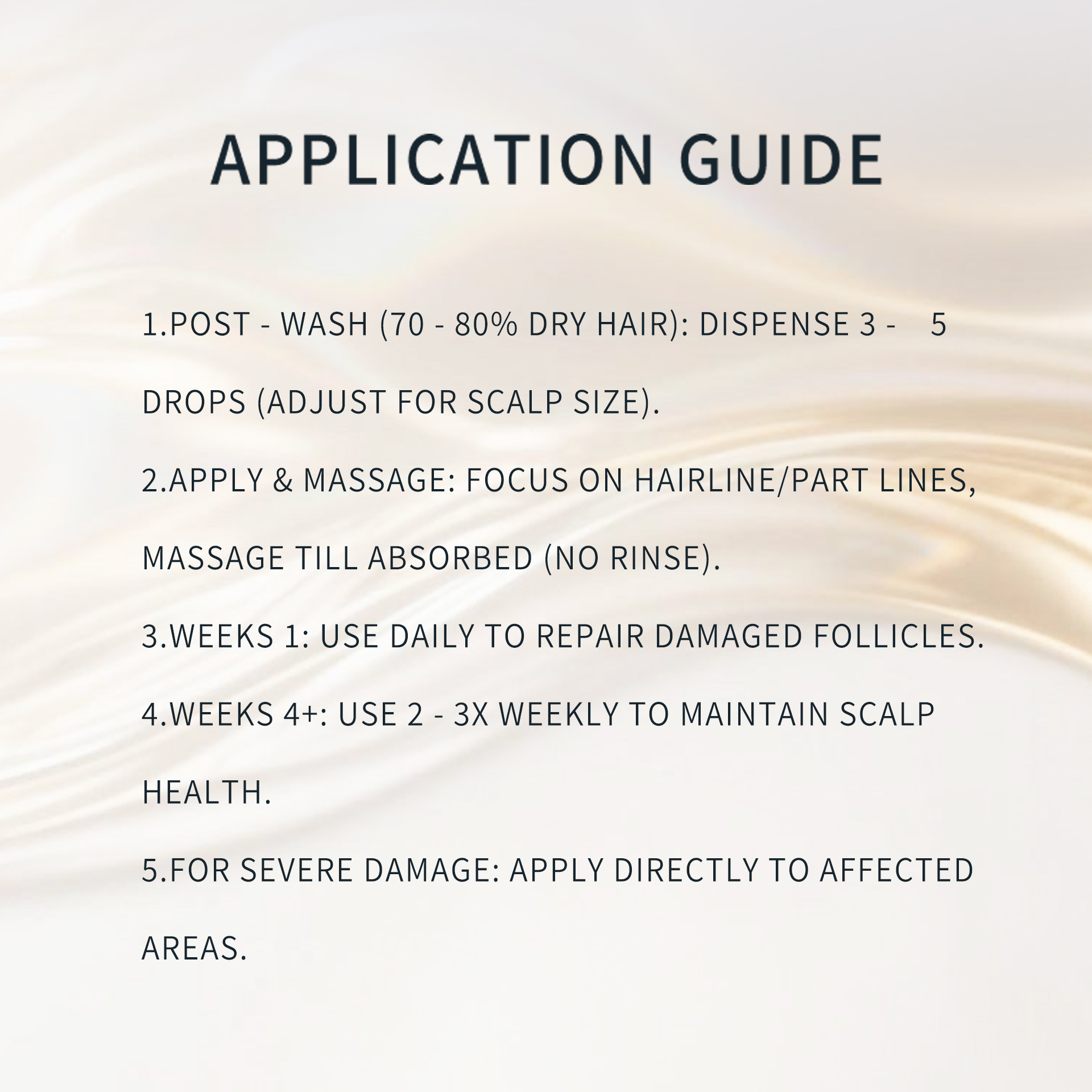 APPLICATION GUIDE

1.POST - WASH (70 - 80% DRY HAIR): DISPENSE 3 - 5 DROPS (ADJUST FOR SCALP SIZE).

2.APPLY & MASSAGE: FOCUS ON HAIRLINE/PART LINES, MASSAGE TILL ABSORBED (NO RINSE).

3.WEEKS 1: USE DAILY TO REPAIR DAMAGED FOLLICLES.

4.WEEKS 4+: USE 2 - 3X WEEKLY TO MAINTAIN SCALP HEALTH.

5.FOR SEVERE DAMAGE: APPLY DIRECTLY TO AFFECTED AREAS.